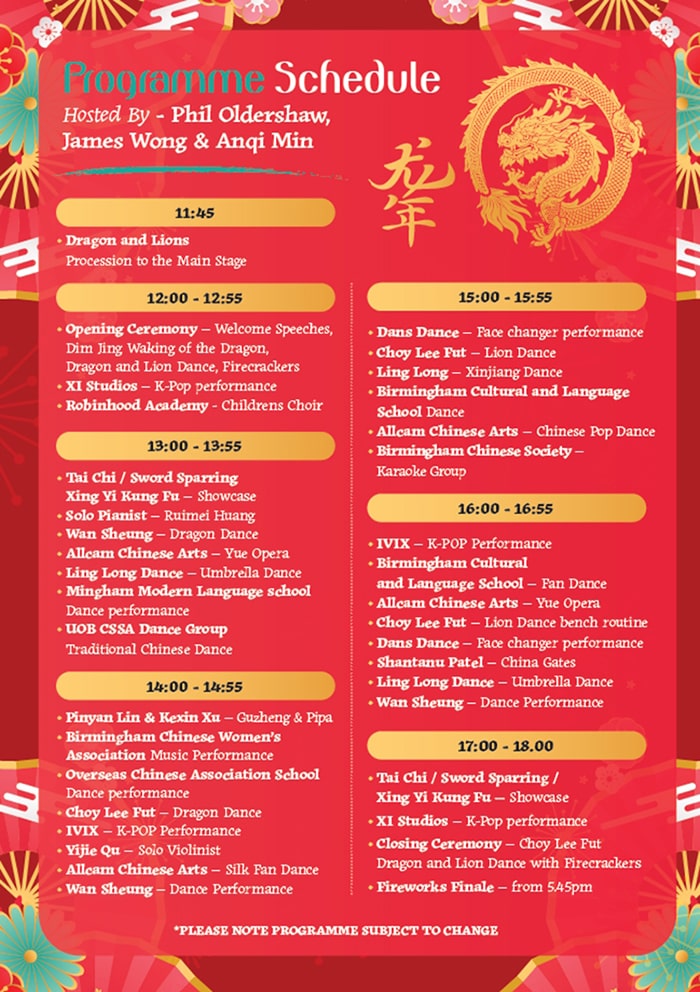 Programme Schedule
Hosted By - Phil Oldershaw, James Wong & Anqi Min

龙年

11:45

• Dragon and Lions
Procession to the Main Stage

12:00 - 12:55

• Opening Ceremony – Welcome Speeches, Dim Jing Waking of the Dragon, Dragon and Lion Dance, Firecrackers
• XI Studios – K-Pop performance
• Robinhood Academy - Childrens Choir

13:00 - 13:55

• Tai Chi / Sword Sparring Xing Yi Kung Fu – Showcase
• Solo Pianist – Ruimei Huang
• Wan Sheung – Dragon Dance
• Allcam Chinese Arts – Yue Opera
• Ling Long Dance – Umbrella Dance
• Mingham Modern Language school Dance performance
• UOB CSSA Dance Group Traditional Chinese Dance

14:00 - 14:55

• Pinyan Lin & Kexin Xu – Guzheng & Pipa
• Birmingham Chinese Women's Association Music Performance
• Overseas Chinese Association School Dance performance
• Choy Lee Fut – Dragon Dance
• IVIX – K-POP Performance
• Yijie Qu – Solo Violinist
• Allcam Chinese Arts – Silk Fan Dance
• Wan Sheung – Dance Performance

15:00 - 15:55

• Dans Dance – Face changer performance
• Choy Lee Fut – Lion Dance
• Ling Long – Xinjiang Dance
• Birmingham Cultural and Language School Dance
• Allcam Chinese Arts – Chinese Pop Dance
• Birmingham Chinese Society – Karaoke Group

16:00 - 16:55

• IVIX – K-POP Performance
• Birmingham Cultural and Language School – Fan Dance
• Allcam Chinese Arts – Yue Opera
• Choy Lee Fut – Lion Dance bench routine
• Dans Dance – Face changer performance
• Shantanu Patel – China Gates
• Ling Long Dance – Umbrella Dance
• Wan Sheung – Dance Performance

17:00 - 18.00

• Tai Chi / Sword Sparring / Xing Yi Kung Fu – Showcase
• XI Studios – K-Pop performance
• Closing Ceremony – Choy Lee Fut Dragon and Lion Dance with Firecrackers
• Fireworks Finale – from 5.45pm

*PLEASE NOTE PROGRAMME SUBJECT TO CHANGE